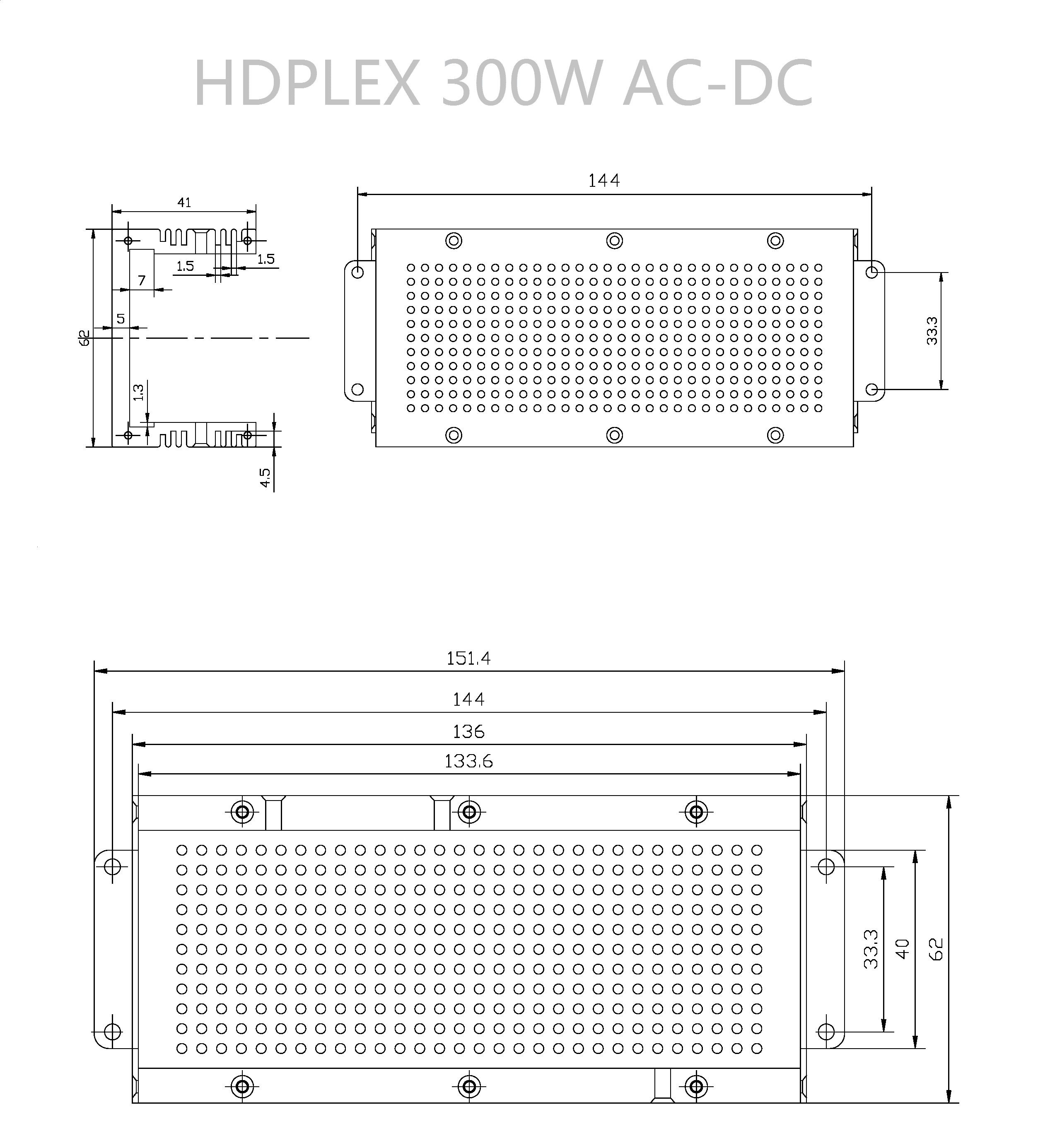 HDPLEX 300W AC-DC

41
1.5
1.5
7
5
62
1.3
4.5

144
33.3

151.4
144
136
133.6
33.3
40
62